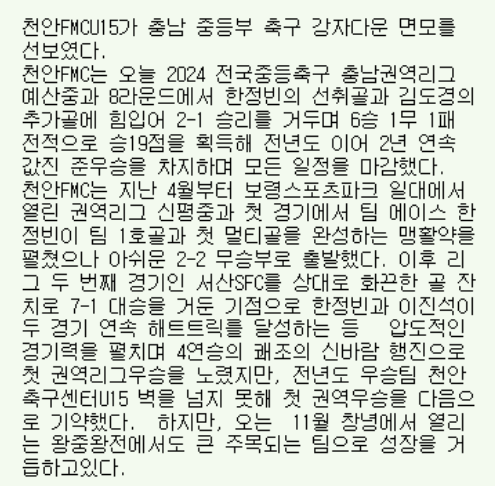 천안FMCU15가 충남 중등부 축구 강자다운 면모를 선보였다.

천안FMC는 오늘 2024 전국중등축구 충남권역리그 예산중과 8라운드에서 한정빈의 선취골과 김도경의 추가골에 힘입어 2-1 승리를 거두며 6승 1무 1패 전적으로 승19점을 획득해 전년도 이어 2년 연속 값진 준우승을 차지하며 모든 일정을 마감했다.

천안FMC는 지난 4월부터 보령스포츠파크 일대에서 열린 권역리그 신평중과 첫 경기에서 팀 에이스 한정빈이 팀 1호골과 첫 멀티골을 완성하는 맹활약을 펼쳤으나 아쉬운 2-2 무승부로 출발했다. 이후 리그 두 번째 경기인 서산SFC를 상대로 화끈한 골 잔치로 7-1 대승을 거둔 기점으로 한정빈과 이진석이 두 경기 연속 해트트릭를 달성하는 등 압도적인 경기력을 펼치며 4연승의 쾌조의 신바람 행진으로 첫 권역리그우승을 노렸지만, 전년도 우승팀 천안축구센터U15 벽을 넘지 못해 첫 권역우승을 다음으로 기약했다. 하지만, 오는 11월 창녕에서 열리는 왕중왕전에서도 큰 주목되는 팀으로 성장을 거듭하고있다.